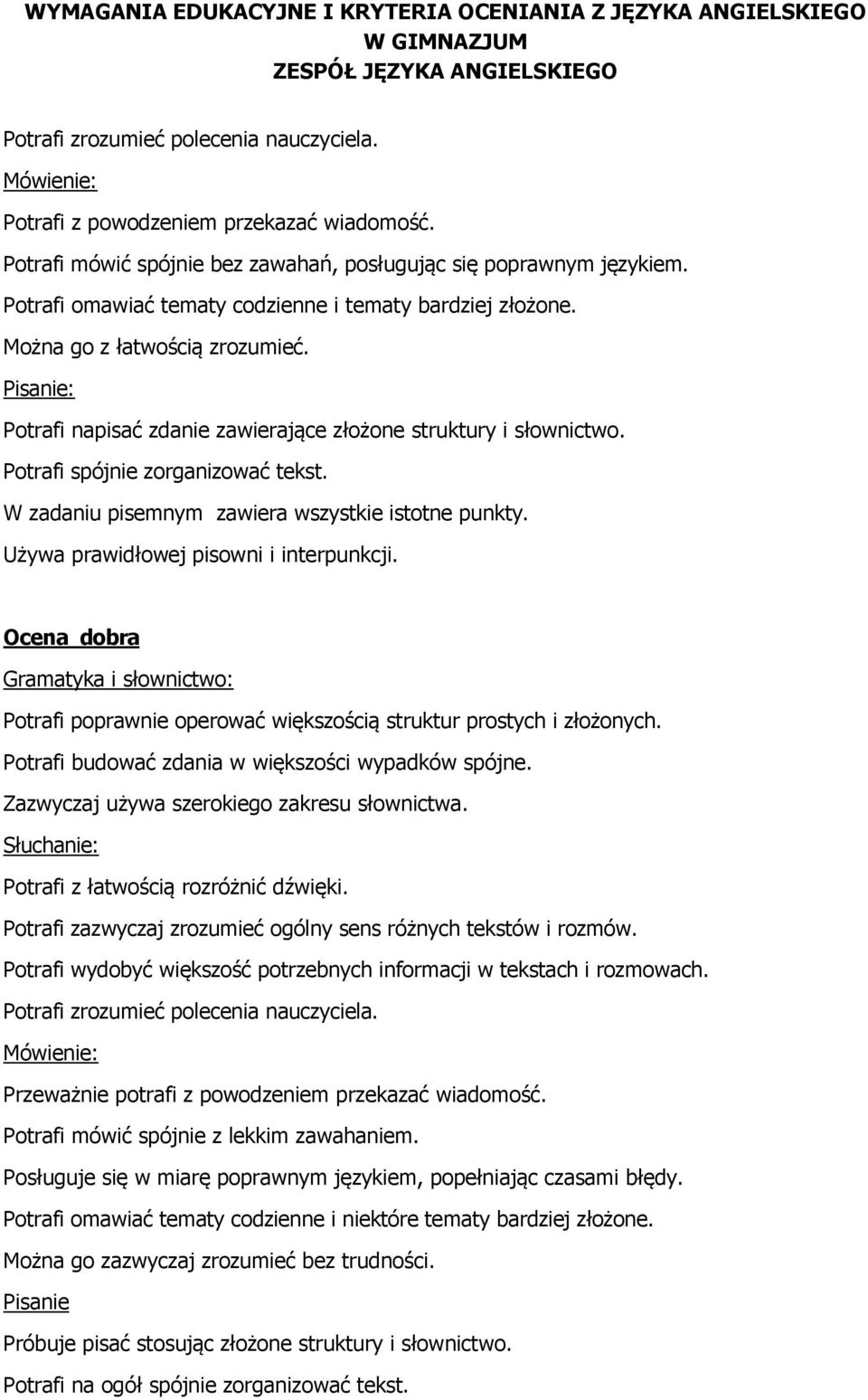 WYMAGANIA EDUKACYJNE I KRYTERIA OCENIANIA Z JĘZYKA ANGIELSKIEGO W GIMNAZJUM
ZESPÓŁ JĘZYKA ANGIELSKIEGO

Potrafi zrozumieć polecenia nauczyciela.
Mówienie:
Potrafi z powodzeniem przekazać wiadomość.
Potrafi mówić spójnie bez zawahań, posługując się poprawnym językiem.
Potrafi omawiać tematy codzienne i tematy bardziej złożone.
Można go z łatwością zrozumieć.
Pisanie:
Potrafi napisać zdanie zawierające złożone struktury i słownictwo.
Potrafi spójnie zorganizować tekst.
W zadaniu pisemnym zawiera wszystkie istotne punkty.
Używa prawidłowej pisowni i interpunkcji.

Ocena dobra
Gramatyka i słownictwo:
Potrafi poprawnie operować większością struktur prostych i złożonych.
Potrafi budować zdania w większości wypadków spójne.
Zazwyczaj używa szerokiego zakresu słownictwa.
Słuchanie:
Potrafi z łatwością rozróżnić dźwięki.
Potrafi zazwyczaj zrozumieć ogólny sens różnych tekstów i rozmów.
Potrafi wydobyć większość potrzebnych informacji w tekstach i rozmowach.
Potrafi zrozumieć polecenia nauczyciela.
Mówienie:
Przeważnie potrafi z powodzeniem przekazać wiadomość.
Potrafi mówić spójnie z lekkim zawahaniem.
Posługuje się w miarę poprawnym językiem, popełniając czasami błędy.
Potrafi omawiać tematy codzienne i niektóre tematy bardziej złożone.
Można go zazwyczaj zrozumieć bez trudności.
Pisanie
Próbuje pisać stosując złożone struktury i słownictwo.
Potrafi na ogół spójnie zorganizować tekst.